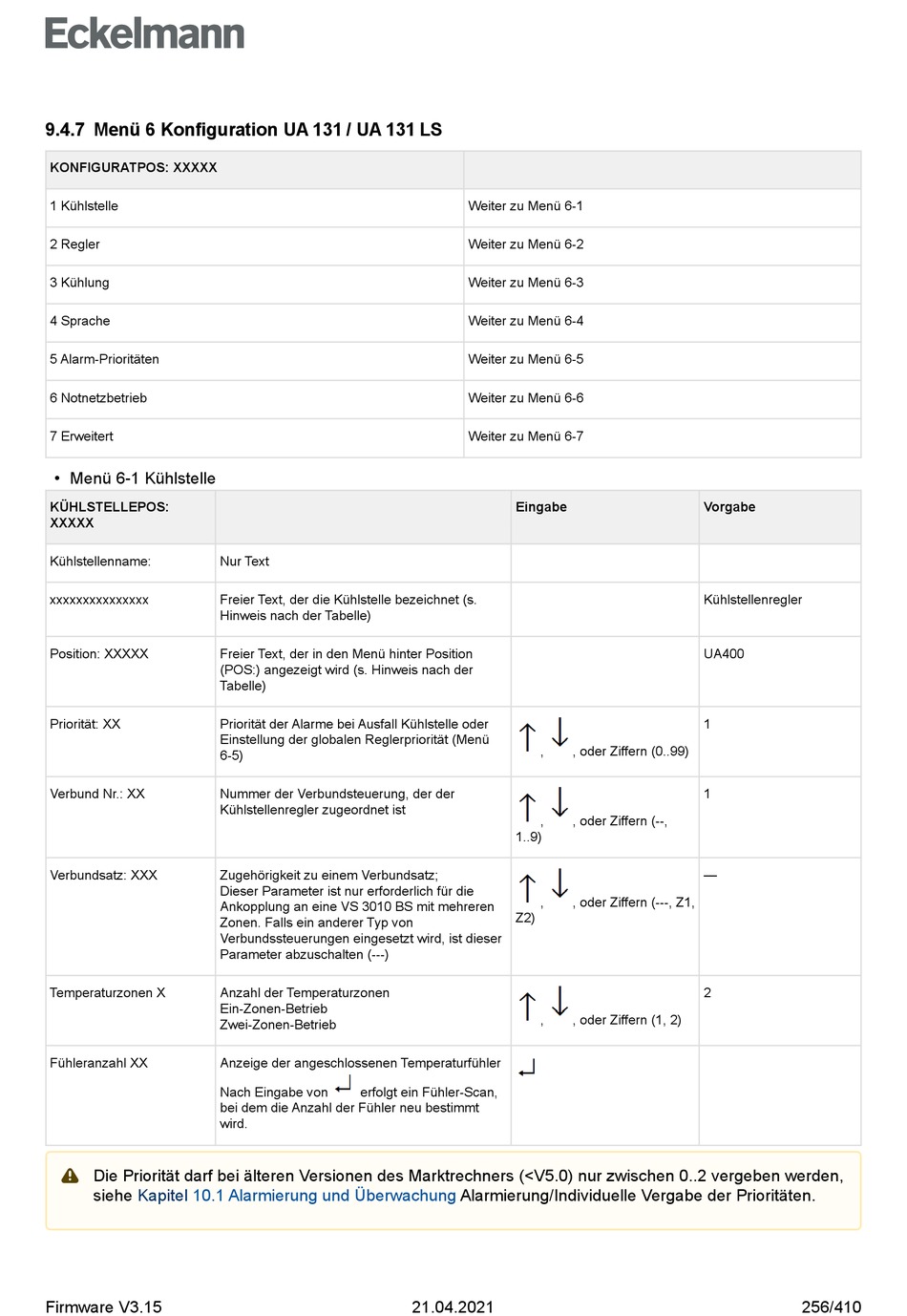 Eckelmann

9.4.7 Menü 6 Konfiguration UA 131 / UA 131 LS

| KONFIGURATPOS: XXXXX | |
|---|---|
| 1 Kühlstelle | Weiter zu Menü 6-1 |
| 2 Regler | Weiter zu Menü 6-2 |
| 3 Kühlung | Weiter zu Menü 6-3 |
| 4 Sprache | Weiter zu Menü 6-4 |
| 5 Alarm-Prioritäten | Weiter zu Menü 6-5 |
| 6 Notnetzbetrieb | Weiter zu Menü 6-6 |
| 7 Erweitert | Weiter zu Menü 6-7 |

• Menü 6-1 Kühlstelle

| KÜHLSTELLEPOS: XXXXX | | Eingabe | Vorgabe |
|---|---|---|---|
| Kühlstellenname: | Nur Text | | |
| xxxxxxxxxxxxxxx | Freier Text, der die Kühlstelle bezeichnet (s. Hinweis nach der Tabelle) | | Kühlstellenregler |
| Position: XXXXX | Freier Text, der in den Menü hinter Position (POS:) angezeigt wird (s. Hinweis nach der Tabelle) | | UA400 |
| Priorität: XX | Priorität der Alarme bei Ausfall Kühlstelle oder Einstellung der globalen Reglerpriorität (Menü 6-5) | ↑, ↓, oder Ziffern (0..99) | 1 |
| Verbund Nr.: XX | Nummer der Verbundsteuerung, der der Kühlstellenregler zugeordnet ist | ↑, ↓, oder Ziffern (--, 1..9) | 1 |
| Verbundsatz: XXX | Zugehörigkeit zu einem Verbundsatz; Dieser Parameter ist nur erforderlich für die Ankopplung an eine VS 3010 BS mit mehreren Zonen. Falls ein anderer Typ von Verbundssteuerungen eingesetzt wird, ist dieser Parameter abzuschalten (---) | ↑, ↓, oder Ziffern (---, Z1, Z2) | — |
| Temperaturzonen X | Anzahl der Temperaturzonen Ein-Zonen-Betrieb Zwei-Zonen-Betrieb | ↑, ↓, oder Ziffern (1, 2) | 2 |
| Fühleranzahl XX | Anzeige der angeschlossenen Temperaturfühler Nach Eingabe von ↵ erfolgt ein Fühler-Scan, bei dem die Anzahl der Fühler neu bestimmt wird. | ↵ | |

Die Priorität darf bei älteren Versionen des Marktrechners (<V5.0) nur zwischen 0..2 vergeben werden, siehe Kapitel 10.1 Alarmierung und Überwachung Alarmierung/Individuelle Vergabe der Prioritäten.

Firmware V3.15 21.04.2021 256/410